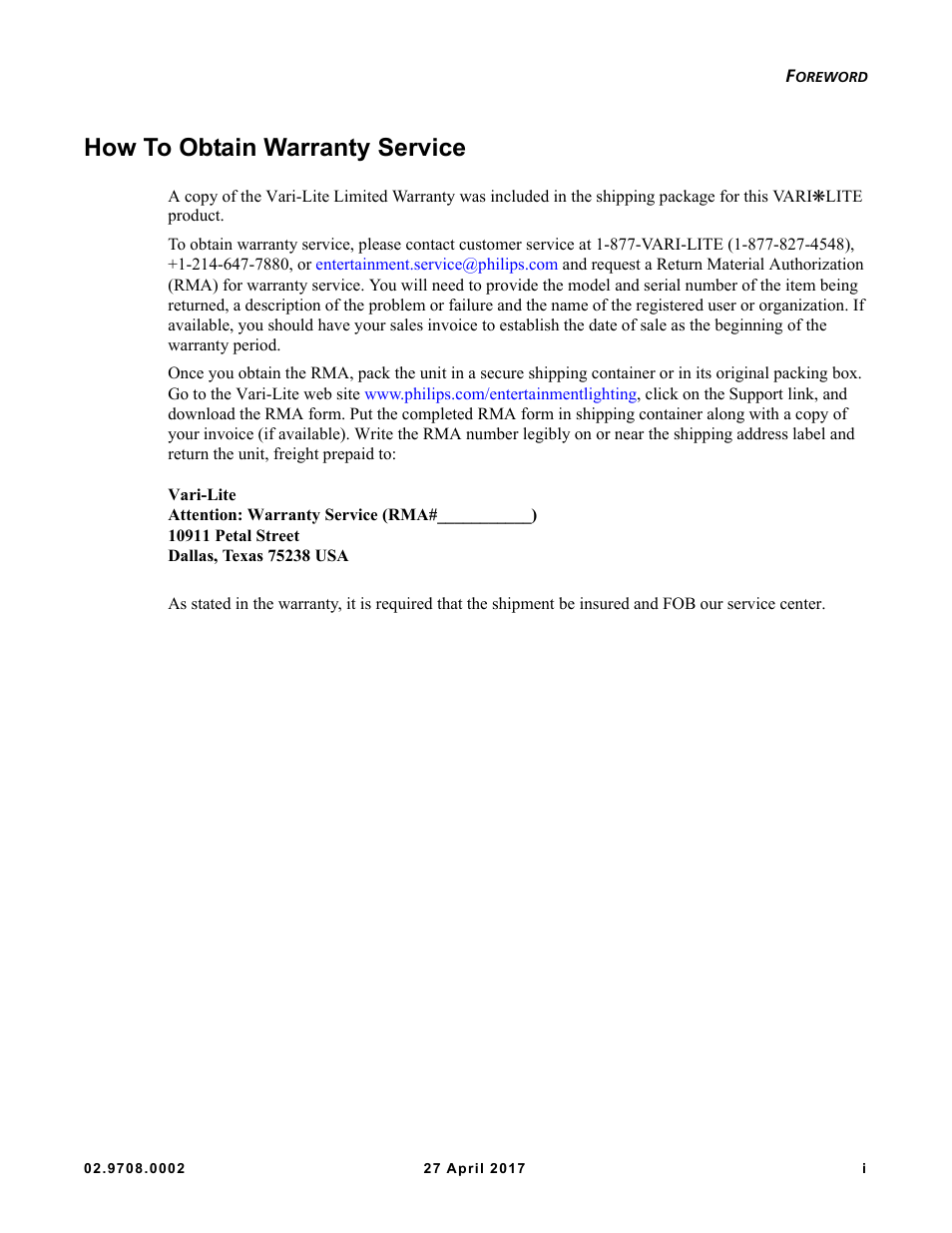 FOREWORD

How To Obtain Warranty Service

A copy of the Vari-Lite Limited Warranty was included in the shipping package for this VARI❋LITE product.

To obtain warranty service, please contact customer service at 1-877-VARI-LITE (1-877-827-4548), +1-214-647-7880, or entertainment.service@philips.com and request a Return Material Authorization (RMA) for warranty service. You will need to provide the model and serial number of the item being returned, a description of the problem or failure and the name of the registered user or organization. If available, you should have your sales invoice to establish the date of sale as the beginning of the warranty period.

Once you obtain the RMA, pack the unit in a secure shipping container or in its original packing box. Go to the Vari-Lite web site www.philips.com/entertainmentlighting, click on the Support link, and download the RMA form. Put the completed RMA form in shipping container along with a copy of your invoice (if available). Write the RMA number legibly on or near the shipping address label and return the unit, freight prepaid to:

Vari-Lite
Attention: Warranty Service (RMA#___________)
10911 Petal Street
Dallas, Texas 75238 USA

As stated in the warranty, it is required that the shipment be insured and FOB our service center.

02.9708.0002 27 April 2017 i